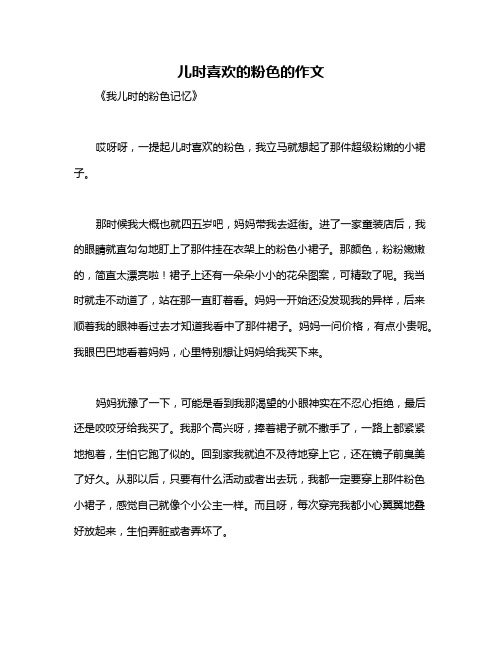 儿时喜欢的粉色的作文

《我儿时的粉色记忆》

哎呀呀，一提起儿时喜欢的粉色，我立马就想起了那件超级粉嫩的小裙子。

那时候我大概也就四五岁吧，妈妈带我去逛街。进了一家童装店后，我的眼睛就直勾勾地盯上了那件挂在衣架上的粉色小裙子。那颜色，粉粉嫩嫩的，简直太漂亮啦！裙子上还有一朵朵小小的花朵图案，可精致了呢。我当时就走不动道了，站在那一直盯着看。妈妈一开始还没发现我的异样，后来顺着我的眼神看过去才知道我看中了那件裙子。妈妈一问价格，有点小贵呢。我眼巴巴地看着妈妈，心里特别想让妈妈给我买下来。

妈妈犹豫了一下，可能是看到我那渴望的小眼神实在不忍心拒绝，最后还是咬咬牙给我买了。我那个高兴呀，捧着裙子就不撒手了，一路上都紧紧地抱着，生怕它跑了似的。回到家我就迫不及待地穿上它，还在镜子前臭美了好久。从那以后，只要有什么活动或者出去玩，我都一定要穿上那件粉色小裙子，感觉自己就像个小公主一样。而且呀，每次穿完我都小心翼翼地叠好放起来，生怕弄脏或者弄坏了。